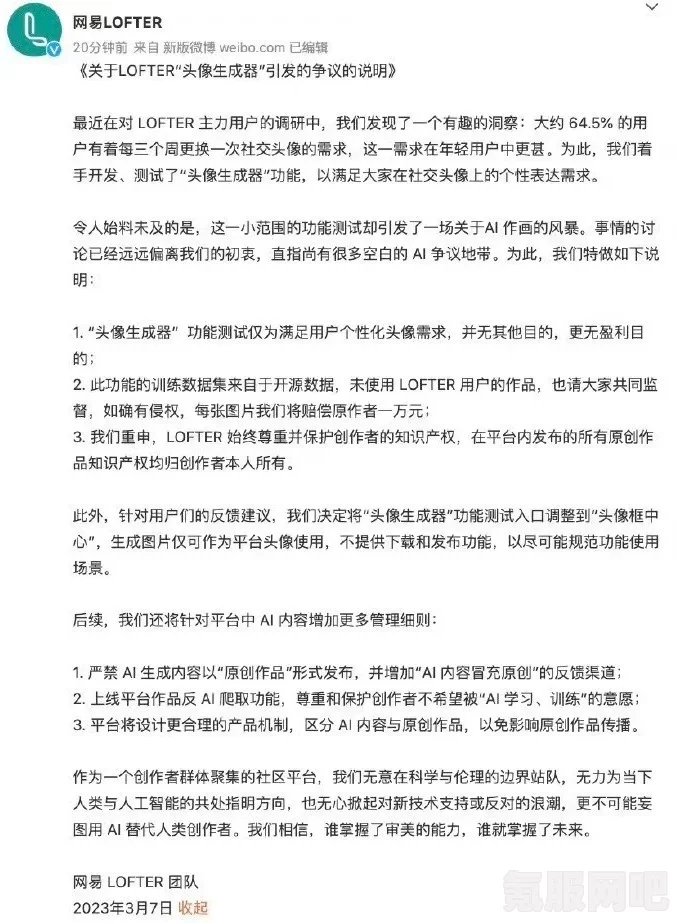 网易LOFTER
20分钟前 来自 新版微博 weibo.com 已编辑

《关于LOFTER"头像生成器"引发的争议的说明》

最近在对 LOFTER 主力用户的调研中，我们发现了一个有趣的洞察：大约 64.5% 的用户有着每三个周更换一次社交头像的需求，这一需求在年轻用户中更甚。为此，我们着手开发、测试了"头像生成器"功能，以满足大家在社交头像上的个性表达需求。

令人始料未及的是，这一小范围的功能测试却引发了一场关于AI 作画的风暴。事情的讨论已经远远偏离我们的初衷，直指尚有很多空白的 AI 争议地带。为此，我们特做如下说明：

1. "头像生成器" 功能测试仅为满足用户个性化头像需求，并无其他目的，更无盈利目的；
2. 此功能的训练数据集来自于开源数据，未使用 LOFTER 用户的作品，也请大家共同监督，如确有侵权，每张图片我们将赔偿原作者一万元；
3. 我们重申，LOFTER 始终尊重并保护创作者的知识产权，在平台内发布的所有原创作品知识产权均归创作者本人所有。

此外，针对用户们的反馈建议，我们决定将"头像生成器"功能测试入口调整到"头像框中心"，生成图片仅可作为平台头像使用，不提供下载和发布功能，以尽可能规范功能使用场景。

后续，我们还将针对平台中 AI 内容增加更多管理细则：

1. 严禁 AI 生成内容以"原创作品"形式发布，并增加"AI 内容冒充原创"的反馈渠道；
2. 上线平台作品反 AI 爬取功能，尊重和保护创作者不希望被"AI 学习、训练"的意愿；
3. 平台将设计更合理的产品机制，区分 AI 内容与原创作品，以免影响原创作品传播。

作为一个创作者群体聚集的社区平台，我们无意在科学与伦理的边界站队，无力为当下人类与人工智能的共处指明方向，也无心掀起对新技术支持或反对的浪潮，更不可能妄图用 AI 替代人类创作者。我们相信，谁掌握了审美的能力，谁就掌握了未来。

网易 LOFTER 团队
2023年3月7日 收起

氪服网吧